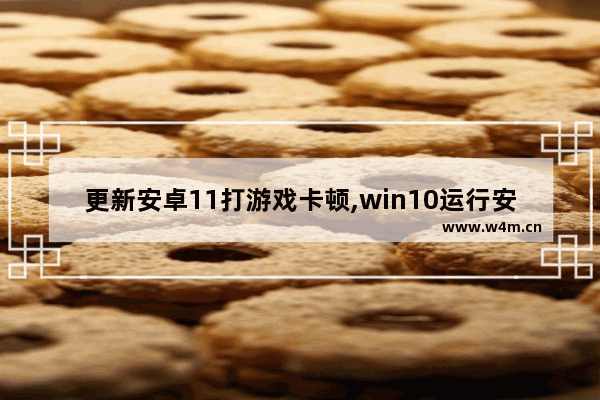 更新安卓11打游戏卡顿,win10运行安

www.w4m.cn